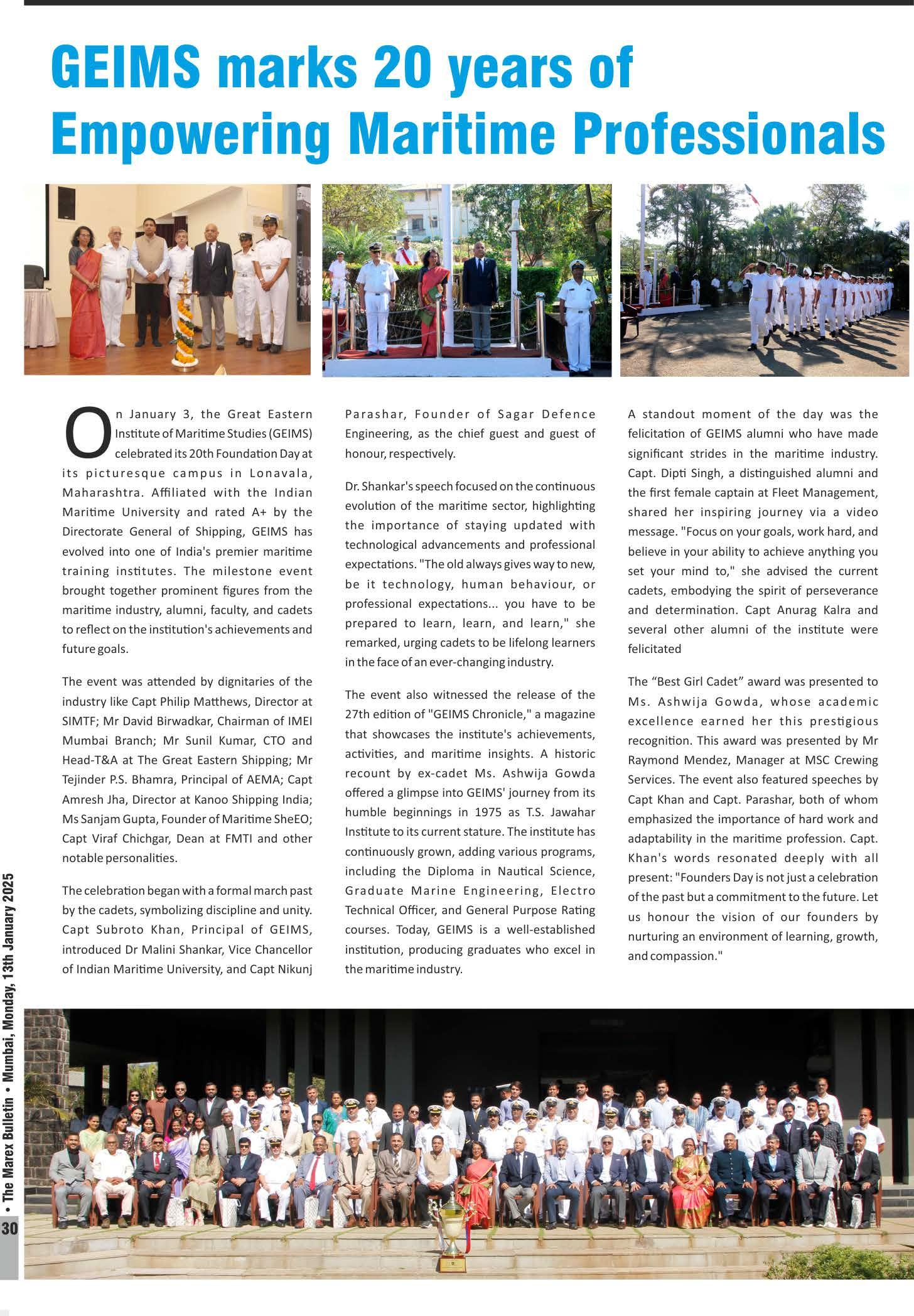 GEIMS marks 20 years of Empowering Maritime Professionals

On January 3, the Great Eastern Institute of Maritime Studies (GEIMS) celebrated its 20th Foundation Day at its picturesque campus in Lonavala, Maharashtra. Affiliated with the Indian Maritime University and rated A+ by the Directorate General of Shipping, GEIMS has evolved into one of India's premier maritime training institutes. The milestone event brought together prominent figures from the maritime industry, alumni, faculty, and cadets to reflect on the institution's achievements and future goals.

The event was attended by dignitaries of the industry like Capt Philip Matthews, Director at SIMTF; Mr David Birwadkar, Chairman of IMEI Mumbai Branch; Mr Sunil Kumar, CTO and Head-T&A at The Great Eastern Shipping; Mr Tejinder P.S. Bhamra, Principal of AEMA; Capt Amresh Jha, Director at Kanoo Shipping India; Ms Sanjam Gupta, Founder of Maritime SheEO; Capt Viraf Chichgar, Dean at FMTI and other notable personalities.

The celebration began with a formal march past by the cadets, symbolizing discipline and unity. Capt Subroto Khan, Principal of GEIMS, introduced Dr Malini Shankar, Vice Chancellor of Indian Maritime University, and Capt Nikunj Parashar, Founder of Sagar Defence Engineering, as the chief guest and guest of honour, respectively.

Dr. Shankar's speech focused on the continuous evolution of the maritime sector, highlighting the importance of staying updated with technological advancements and professional expectations. "The old always gives way to new, be it technology, human behaviour, or professional expectations... you have to be prepared to learn, learn, and learn," she remarked, urging cadets to be lifelong learners in the face of an ever-changing industry.

The event also witnessed the release of the 27th edition of "GEIMS Chronicle," a magazine that showcases the institute's achievements, activities, and maritime insights. A historic recount by ex-cadet Ms. Ashwija Gowda offered a glimpse into GEIMS' journey from its humble beginnings in 1975 as T.S. Jawahar Institute to its current stature. The institute has continuously grown, adding various programs, including the Diploma in Nautical Science, Graduate Marine Engineering, Electro Technical Officer, and General Purpose Rating courses. Today, GEIMS is a well-established institution, producing graduates who excel in the maritime industry.

A standout moment of the day was the felicitation of GEIMS alumni who have made significant strides in the maritime industry. Capt. Dipti Singh, a distinguished alumni and the first female captain at Fleet Management, shared her inspiring journey via a video message. "Focus on your goals, work hard, and believe in your ability to achieve anything you set your mind to," she advised the current cadets, embodying the spirit of perseverance and determination. Capt Anurag Kalra and several other alumni of the institute were felicitated

The “Best Girl Cadet” award was presented to Ms. Ashwija Gowda, whose academic excellence earned her this prestigious recognition. This award was presented by Mr Raymond Mendez, Manager at MSC Crewing Services. The event also featured speeches by Capt Khan and Capt. Parashar, both of whom emphasized the importance of hard work and adaptability in the maritime profession. Capt. Khan's words resonated deeply with all present: "Founders Day is not just a celebration of the past but a commitment to the future. Let us honour the vision of our founders by nurturing an environment of learning, growth, and compassion."

30 • The Marex Bulletin • Mumbai, Monday, 13th January 2025